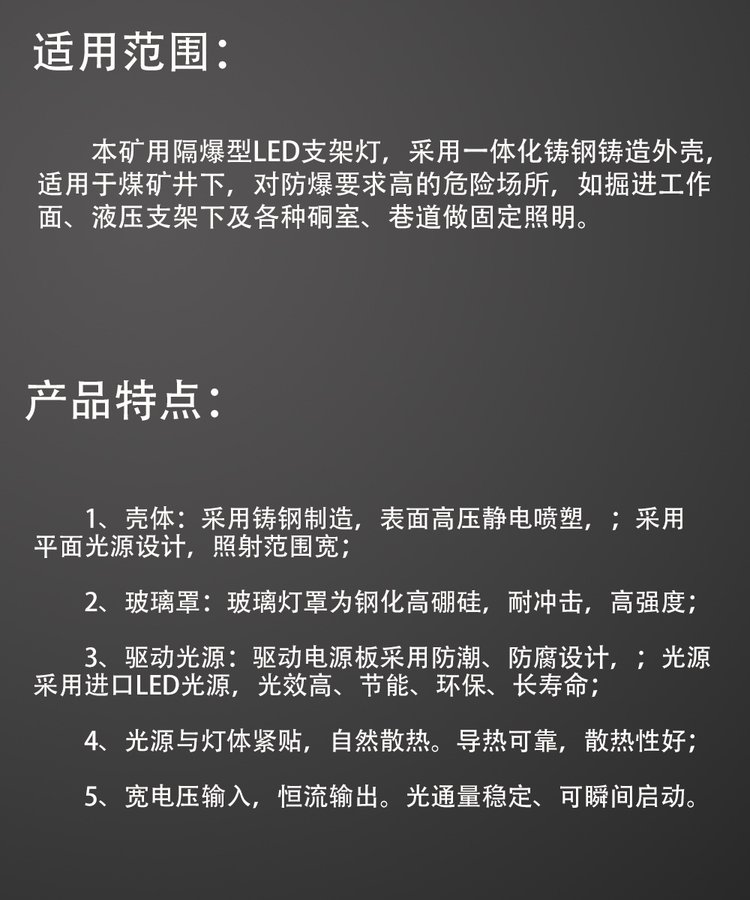 适用范围：

本矿用隔爆型LED支架灯，采用一体化铸钢铸造外壳，适用于煤矿井下，对防爆要求高的危险场所，如掘进工作面、液压支架下及各种硐室、巷道做固定照明。

产品特点：

1、壳体：采用铸钢制造，表面高压静电喷塑，；采用平面光源设计，照射范围宽；

2、玻璃罩：玻璃灯罩为钢化高硼硅，耐冲击，高强度；

3、驱动光源：驱动电源板采用防潮、防腐设计，；光源采用进口LED光源，光效高、节能、环保、长寿命；

4、光源与灯体紧贴，自然散热。导热可靠，散热性好；

5、宽电压输入，恒流输出。光通量稳定、可瞬间启动。